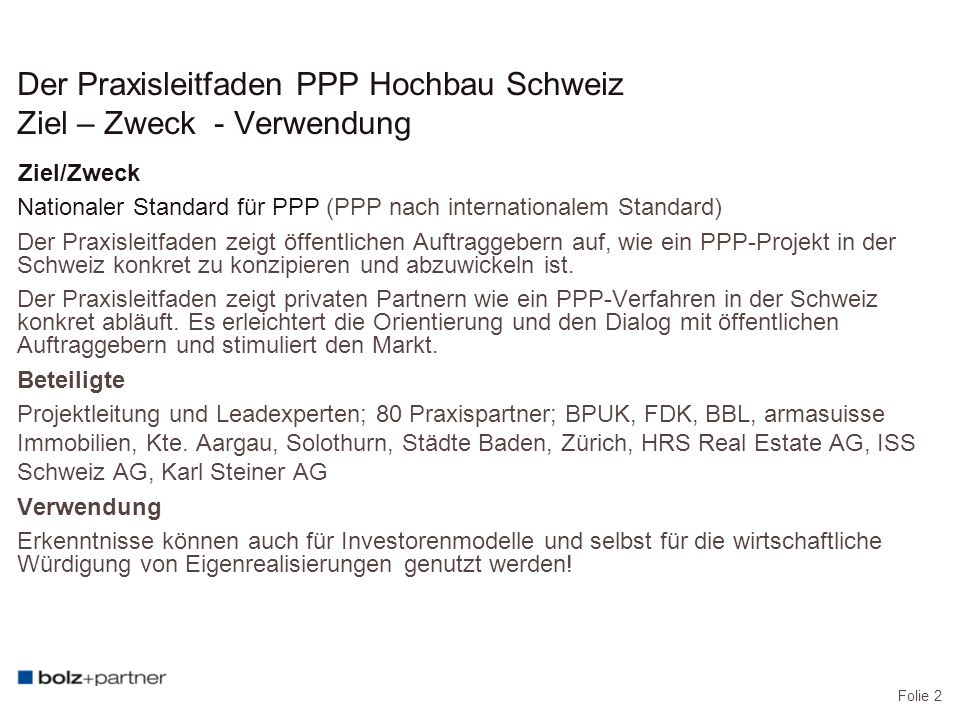 Der Praxisleitfaden PPP Hochbau Schweiz
Ziel – Zweck - Verwendung

Ziel/Zweck

Nationaler Standard für PPP (PPP nach internationalem Standard)

Der Praxisleitfaden zeigt öffentlichen Auftraggebern auf, wie ein PPP-Projekt in der Schweiz konkret zu konzipieren und abzuwickeln ist.

Der Praxisleitfaden zeigt privaten Partnern wie ein PPP-Verfahren in der Schweiz konkret abläuft. Es erleichtert die Orientierung und den Dialog mit öffentlichen Auftraggebern und stimuliert den Markt.

Beteiligte

Projektleitung und Leadexperten; 80 Praxispartner; BPUK, FDK, BBL, armasuisse Immobilien, Kte. Aargau, Solothurn, Städte Baden, Zürich, HRS Real Estate AG, ISS Schweiz AG, Karl Steiner AG

Verwendung

Erkenntnisse können auch für Investorenmodelle und selbst für die wirtschaftliche Würdigung von Eigenrealisierungen genutzt werden!

bolz+partner

Folie 2